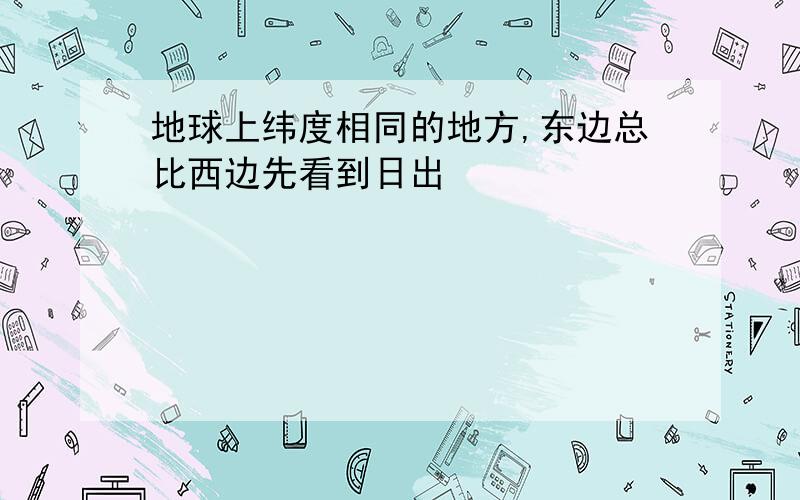 地球上纬度相同的地方,东边总比西边先看到日出

STATIONERY